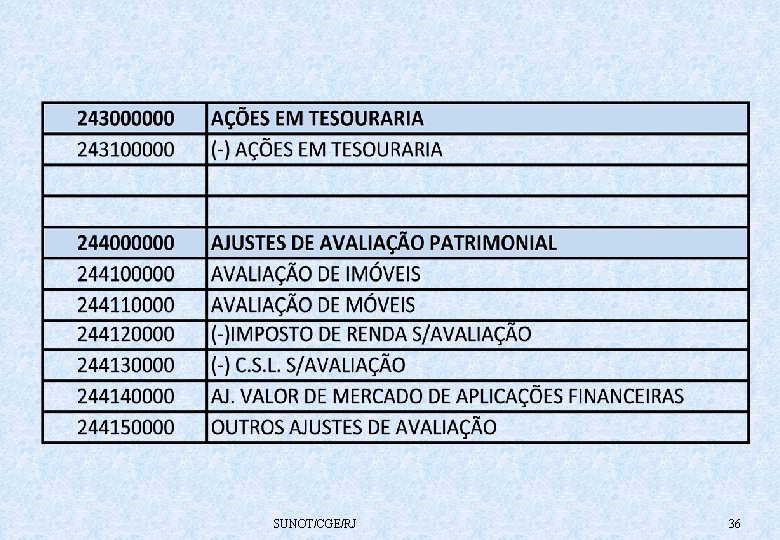 | 243000000 | AÇÕES EM TESOURARIA |
|---|---|
| 243100000 | (-) AÇÕES EM TESOURARIA |
| | |
| | |
| 244000000 | AJUSTES DE AVALIAÇÃO PATRIMONIAL |
| 244100000 | AVALIAÇÃO DE IMÓVEIS |
| 244110000 | AVALIAÇÃO DE MÓVEIS |
| 244120000 | (-)IMPOSTO DE RENDA S/AVALIAÇÃO |
| 244130000 | (-) C.S.L. S/AVALIAÇÃO |
| 244140000 | AJ. VALOR DE MERCADO DE APLICAÇÕES FINANCEIRAS |
| 244150000 | OUTROS AJUSTES DE AVALIAÇÃO |

SUNOT/CGE/RJ

36